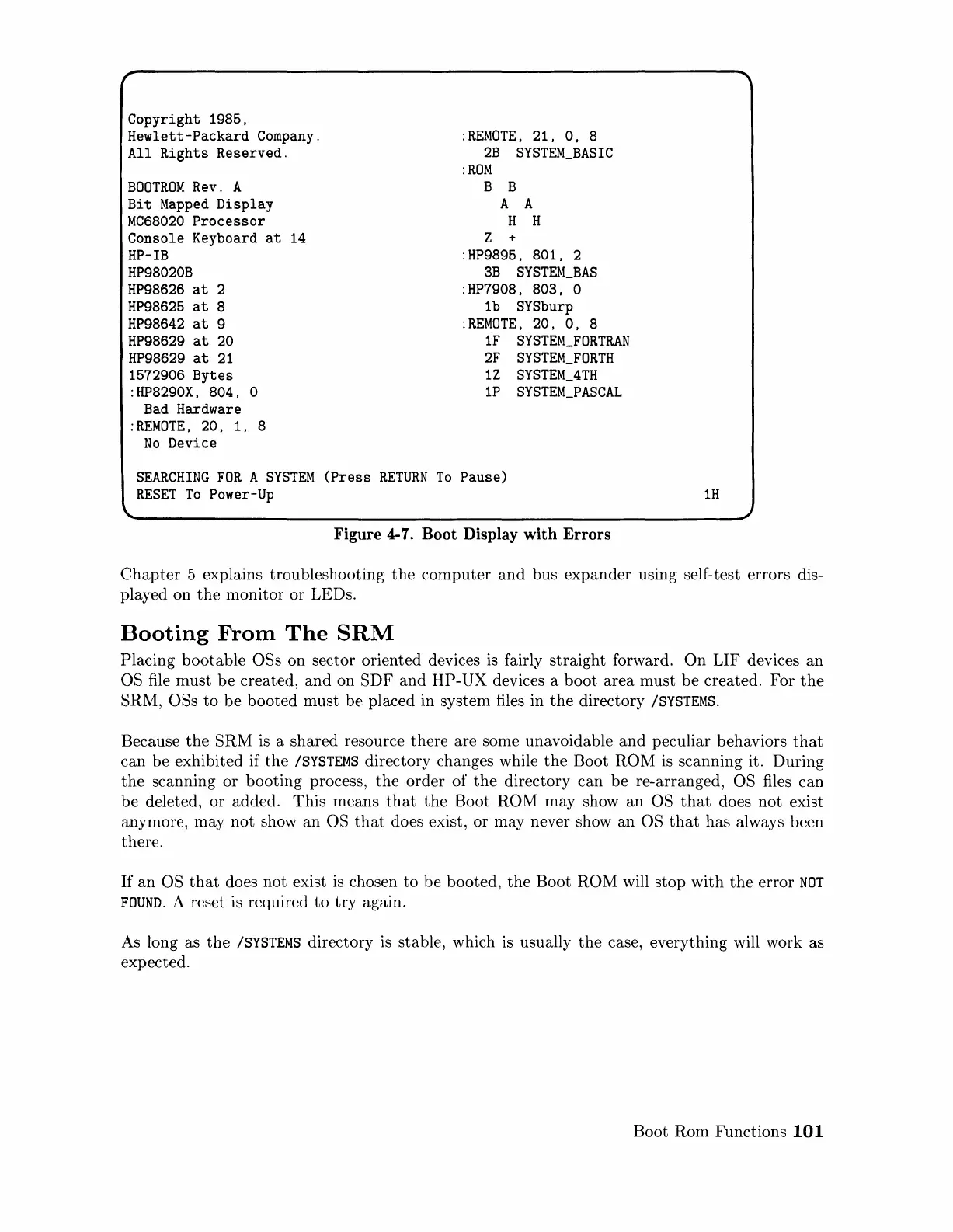 Copyright 1985,
Hewlett-Packard Company.
All Rights Reserved.

BOOTROM Rev. A
Bit Mapped Display
MC68020 Processor
Console Keyboard at 14
HP-IB
HP98020B
HP98626 at 2
HP98625 at 8
HP98642 at 9
HP98629 at 20
HP98629 at 21
1572906 Bytes
:HP8290X, 804, 0
Bad Hardware
:REMOTE, 20, 1, 8
No Device

:REMOTE, 21, 0, 8
2B SYSTEM_BASIC
:ROM
B B
A A
H H
Z +
:HP9895, 801, 2
3B SYSTEM_BAS
:HP7908, 803, 0
1b SYSburp
:REMOTE, 20, 0, 8
1F SYSTEM_FORTRAN
2F SYSTEM_FORTH
1Z SYSTEM_4TH
1P SYSTEM_PASCAL

SEARCHING FOR A SYSTEM (Press RETURN To Pause)
RESET To Power-Up
1H

Figure 4-7. Boot Display with Errors

Chapter 5 explains troubleshooting the computer and bus expander using self-test errors displayed on the monitor or LEDs.

Booting From The SRM

Placing bootable OSs on sector oriented devices is fairly straight forward. On LIF devices an OS file must be created, and on SDF and HP-UX devices a boot area must be created. For the SRM, OSs to be booted must be placed in system files in the directory /SYSTEMS.

Because the SRM is a shared resource there are some unavoidable and peculiar behaviors that can be exhibited if the /SYSTEMS directory changes while the Boot ROM is scanning it. During the scanning or booting process, the order of the directory can be re-arranged, OS files can be deleted, or added. This means that the Boot ROM may show an OS that does not exist anymore, may not show an OS that does exist, or may never show an OS that has always been there.

If an OS that does not exist is chosen to be booted, the Boot ROM will stop with the error NOT FOUND. A reset is required to try again.

As long as the /SYSTEMS directory is stable, which is usually the case, everything will work as expected.

Boot Rom Functions 101